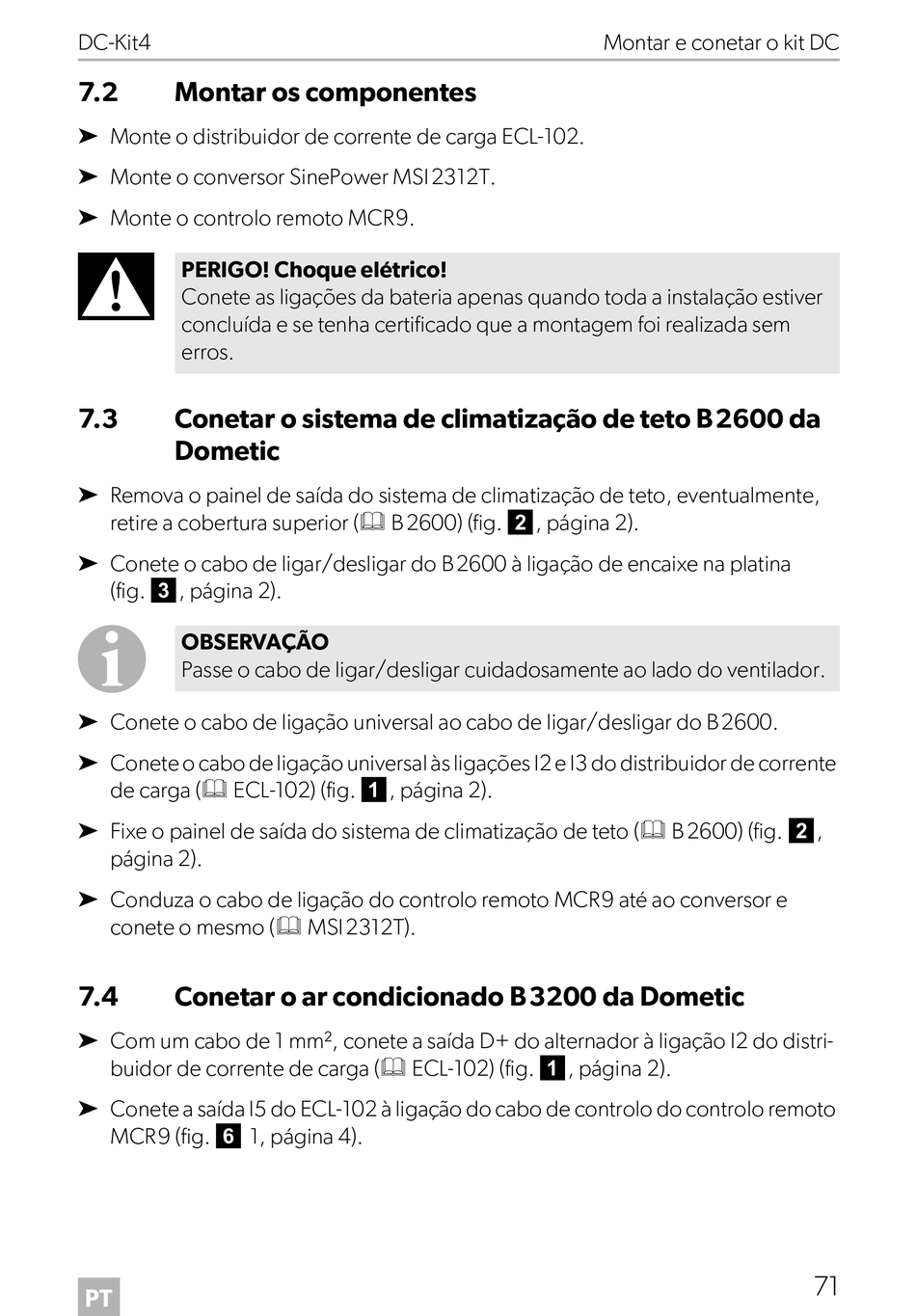 DC-Kit4 Montar e conetar o kit DC

7.2 Montar os componentes

➤ Monte o distribuidor de corrente de carga ECL-102.

➤ Monte o conversor SinePower MSI 2312T.

➤ Monte o controlo remoto MCR9.

PERIGO! Choque elétrico!
Conete as ligações da bateria apenas quando toda a instalação estiver concluída e se tenha certificado que a montagem foi realizada sem erros.

7.3 Conetar o sistema de climatização de teto B 2600 da Dometic

➤ Remova o painel de saída do sistema de climatização de teto, eventualmente, retire a cobertura superior (B 2600) (fig. 2, página 2).

➤ Conete o cabo de ligar/desligar do B 2600 à ligação de encaixe na platina (fig. 3, página 2).

OBSERVAÇÃO
Passe o cabo de ligar/desligar cuidadosamente ao lado do ventilador.

➤ Conete o cabo de ligação universal ao cabo de ligar/desligar do B 2600.

➤ Conete o cabo de ligação universal às ligações I2 e I3 do distribuidor de corrente de carga (ECL-102) (fig. 1, página 2).

➤ Fixe o painel de saída do sistema de climatização de teto (B 2600) (fig. 2, página 2).

➤ Conduza o cabo de ligação do controlo remoto MCR9 até ao conversor e conete o mesmo (MSI 2312T).

7.4 Conetar o ar condicionado B 3200 da Dometic

➤ Com um cabo de 1 mm², conete a saída D+ do alternador à ligação I2 do distribuidor de corrente de carga (ECL-102) (fig. 1, página 2).

➤ Conete a saída I5 do ECL-102 à ligação do cabo de controlo do controlo remoto MCR9 (fig. 6 1, página 4).

PT

71